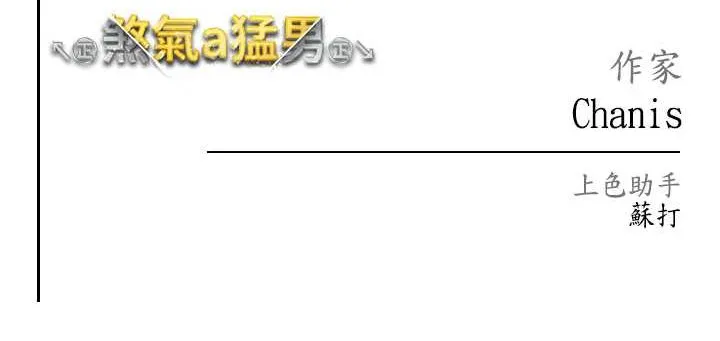 ↖㊣煞氣a猛男㊣↘

作家
Chanis

上色助手
蘇打